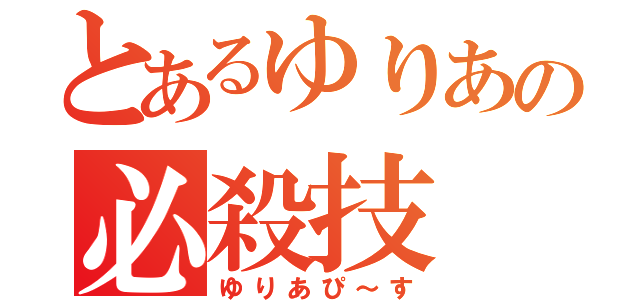 とあるゆりあの
必殺技
ゆりあぴ～す